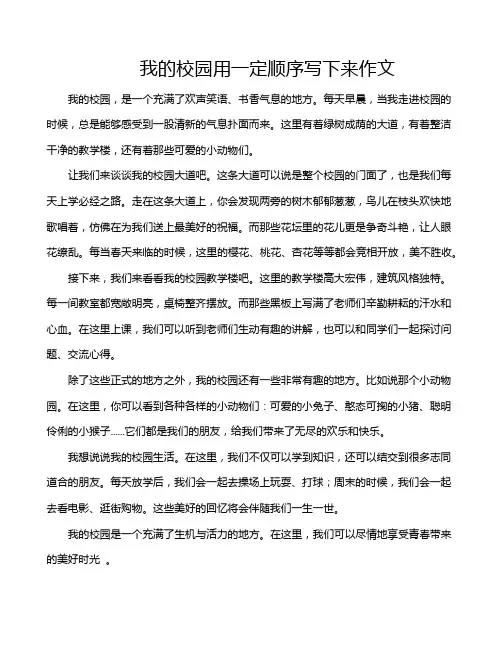 我的校园用一定顺序写下来作文

我的校园，是一个充满了欢声笑语、书香气息的地方。每天早晨，当我走进校园的时候，总是能够感受到一股清新的气息扑面而来。这里有着绿树成荫的大道，有着整洁干净的教学楼，还有着那些可爱的小动物们。

让我们来谈谈我的校园大道吧。这条大道可以说是整个校园的门面了，也是我们每天上学必经之路。走在这条大道上，你会发现两旁的树木郁郁葱葱，鸟儿在枝头欢快地歌唱着，仿佛在为我们送上最美好的祝福。而那些花坛里的花儿更是争奇斗艳，让人眼花缭乱。每当春天来临的时候，这里的樱花、桃花、杏花等等都会竞相开放，美不胜收。

接下来，我们来看看我的校园教学楼吧。这里的教学楼高大宏伟，建筑风格独特。每一间教室都宽敞明亮，桌椅整齐摆放。而那些黑板上写满了老师们辛勤耕耘的汗水和心血。在这里上课，我们可以听到老师们生动有趣的讲解，也可以和同学们一起探讨问题、交流心得。

除了这些正式的地方之外，我的校园还有一些非常有趣的地方。比如说那个小动物园。在这里，你可以看到各种各样的小动物们：可爱的小兔子、憨态可掬的小猪、聪明伶俐的小猴子……它们都是我们的朋友，给我们带来了无尽的欢乐和快乐。

我想说说我的校园生活。在这里，我们不仅可以学到知识，还可以结交到很多志同道合的朋友。每天放学后，我们会一起去操场上玩耍、打球；周末的时候，我们会一起去看电影、逛街购物。这些美好的回忆将会伴随我们一生一世。

我的校园是一个充满了生机与活力的地方。在这里，我们可以尽情地享受青春带来的美好时光 。